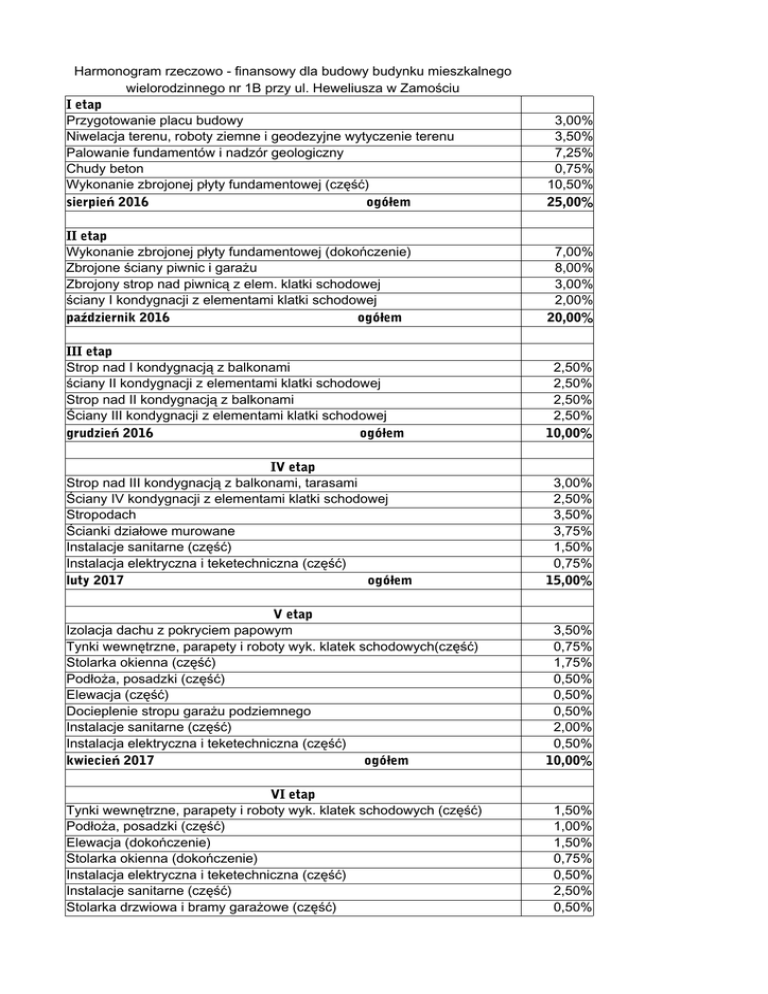 Harmonogram rzeczowo - finansowy dla budowy budynku mieszkalnego wielorodzinnego nr 1B przy ul. Heweliusza w Zamościu

| | |
|---|---|
| I etap | |
| Przygotowanie placu budowy | 3,00% |
| Niwelacja terenu, roboty ziemne i geodezyjne wytyczenie terenu | 3,50% |
| Palowanie fundamentów i nadzór geologiczny | 7,25% |
| Chudy beton | 0,75% |
| Wykonanie zbrojonej płyty fundamentowej (część) | 10,50% |
| sierpień 2016 ogółem | 25,00% |
| | |
| II etap | |
| Wykonanie zbrojonej płyty fundamentowej (dokończenie) | 7,00% |
| Zbrojone ściany piwnic i garażu | 8,00% |
| Zbrojony strop nad piwnicą z elem. klatki schodowej | 3,00% |
| ściany I kondygnacji z elementami klatki schodowej | 2,00% |
| październik 2016 ogółem | 20,00% |
| | |
| III etap | |
| Strop nad I kondygnacją z balkonami | 2,50% |
| ściany II kondygnacji z elementami klatki schodowej | 2,50% |
| Strop nad II kondygnacją z balkonami | 2,50% |
| Ściany III kondygnacji z elementami klatki schodowej | 2,50% |
| grudzień 2016 ogółem | 10,00% |
| | |
| IV etap | |
| Strop nad III kondygnacją z balkonami, tarasami | 3,00% |
| Ściany IV kondygnacji z elementami klatki schodowej | 2,50% |
| Stropodach | 3,50% |
| Ścianki działowe murowane | 3,75% |
| Instalacje sanitarne (część) | 1,50% |
| Instalacja elektryczna i teketechniczna (część) | 0,75% |
| luty 2017 ogółem | 15,00% |
| | |
| V etap | |
| Izolacja dachu z pokryciem papowym | 3,50% |
| Tynki wewnętrzne, parapety i roboty wyk. klatek schodowych(część) | 0,75% |
| Stolarka okienna (część) | 1,75% |
| Podłoża, posadzki (część) | 0,50% |
| Elewacja (część) | 0,50% |
| Docieplenie stropu garażu podziemnego | 0,50% |
| Instalacje sanitarne (część) | 2,00% |
| Instalacja elektryczna i teketechniczna (część) | 0,50% |
| kwiecień 2017 ogółem | 10,00% |
| | |
| VI etap | |
| Tynki wewnętrzne, parapety i roboty wyk. klatek schodowych (część) | 1,50% |
| Podłoża, posadzki (część) | 1,00% |
| Elewacja (dokończenie) | 1,50% |
| Stolarka okienna (dokończenie) | 0,75% |
| Instalacja elektryczna i teketechniczna (część) | 0,50% |
| Instalacje sanitarne (część) | 2,50% |
| Stolarka drzwiowa i bramy garażowe (część) | 0,50% |